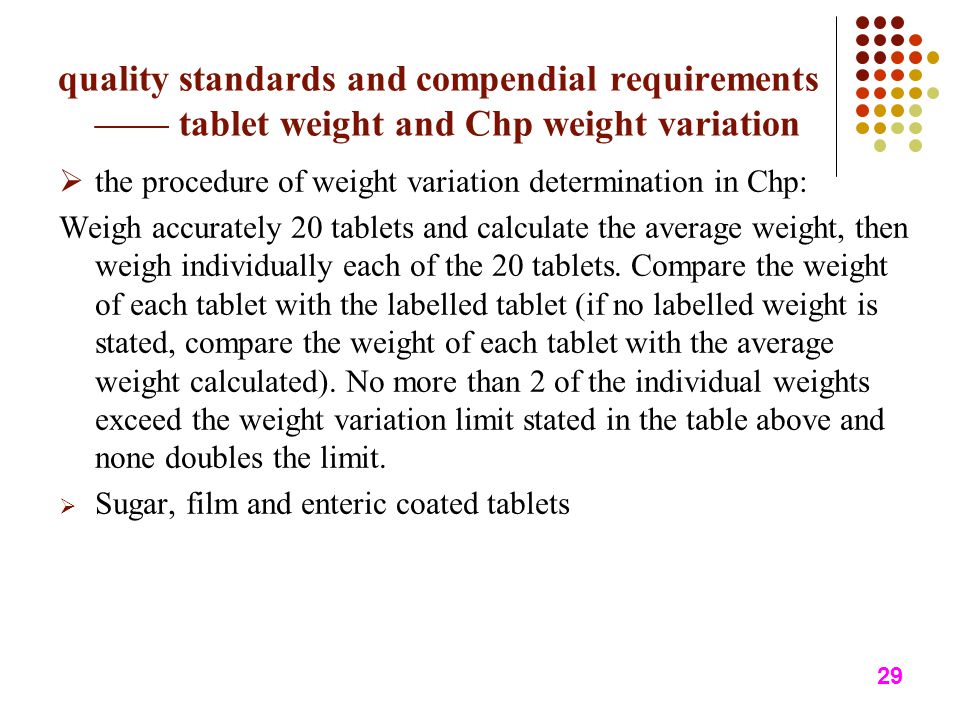 quality standards and compendial requirements —— tablet weight and Chp weight variation

➢ the procedure of weight variation determination in Chp:

Weigh accurately 20 tablets and calculate the average weight, then weigh individually each of the 20 tablets. Compare the weight of each tablet with the labelled tablet (if no labelled weight is stated, compare the weight of each tablet with the average weight calculated). No more than 2 of the individual weights exceed the weight variation limit stated in the table above and none doubles the limit.

➢ Sugar, film and enteric coated tablets

29